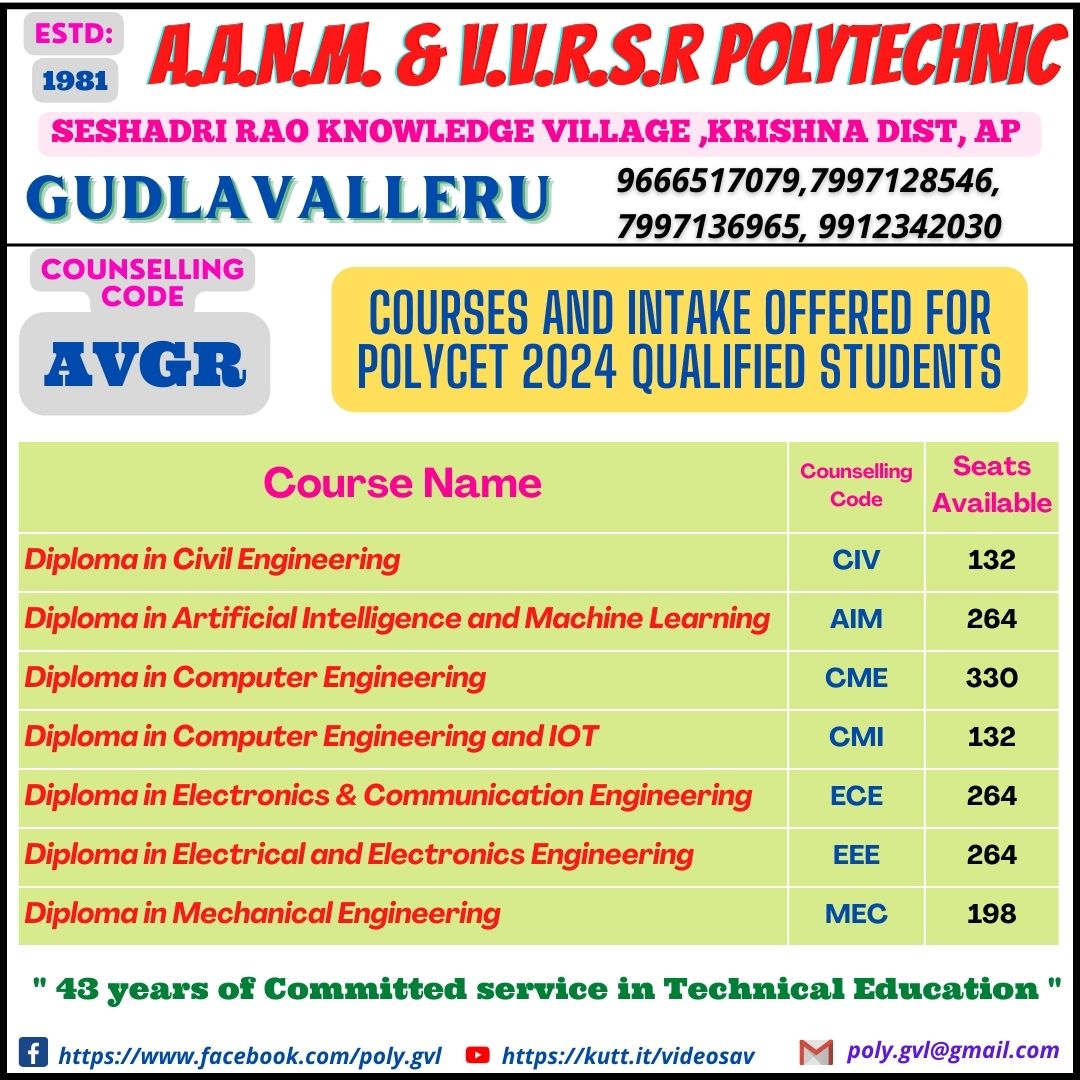 ESTD: 1981

A.A.N.M. & V.V.R.S.R POLYTECHNIC

SESHADRI RAO KNOWLEDGE VILLAGE ,KRISHNA DIST, AP

GUDLAVALLERU

9666517079,7997128546, 7997136965, 9912342030

COUNSELLING CODE

AVGR

COURSES AND INTAKE OFFERED FOR POLYCET 2024 QUALIFIED STUDENTS

| Course Name | Counselling Code | Seats Available |
|---|---|---|
| Diploma in Civil Engineering | CIV | 132 |
| Diploma in Artificial Intelligence and Machine Learning | AIM | 264 |
| Diploma in Computer Engineering | CME | 330 |
| Diploma in Computer Engineering and IOT | CMI | 132 |
| Diploma in Electronics & Communication Engineering | ECE | 264 |
| Diploma in Electrical and Electronics Engineering | EEE | 264 |
| Diploma in Mechanical Engineering | MEC | 198 |

" 43 years of Committed service in Technical Education "

https://www.facebook.com/poly.gvl https://kutt.it/videosav poly.gvl@gmail.com